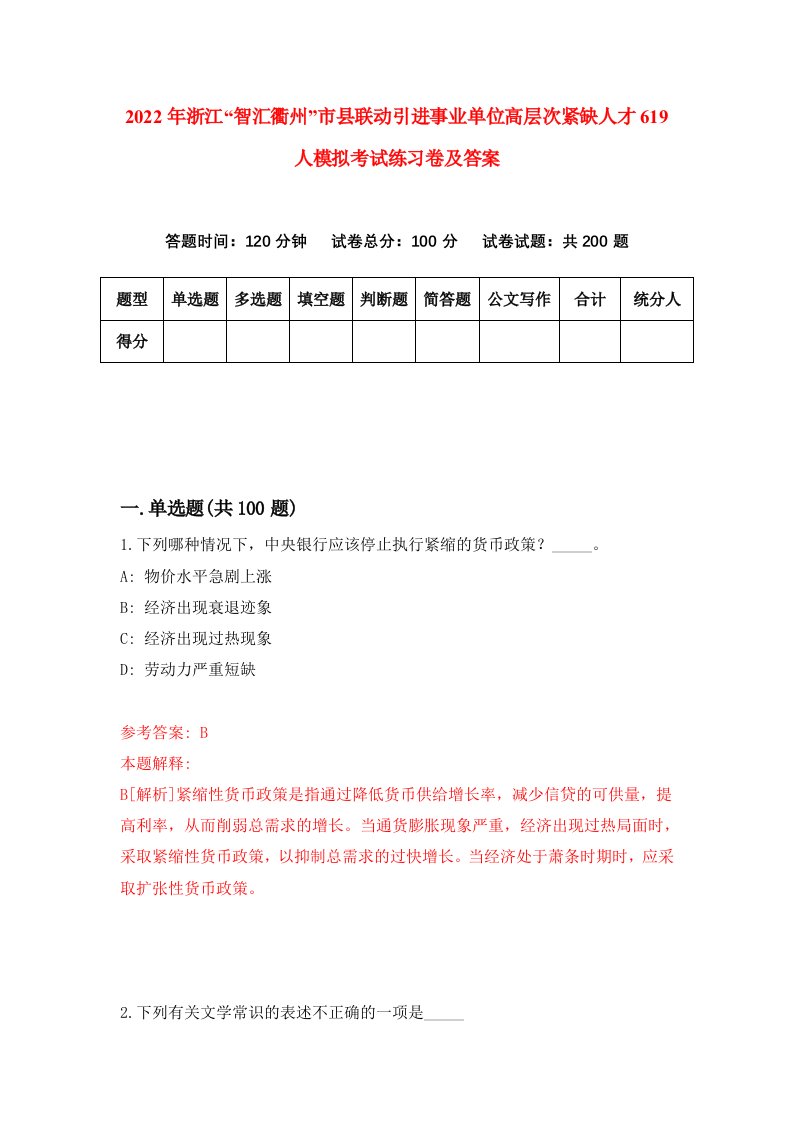 2022年浙江“智汇衢州”市县联动引进事业单位高层次紧缺人才619人模拟考试练习卷及答案

答题时间：120分钟　试卷总分：100分　试卷试题：共200题

| 题型 | 单选题 | 多选题 | 填空题 | 判断题 | 简答题 | 公文写作 | 合计 | 统分人 |
|---|---|---|---|---|---|---|---|---|
| 得分 | | | | | | | | |

一.单选题(共100题)

1.下列哪种情况下，中央银行应该停止执行紧缩的货币政策？_____。
A: 物价水平急剧上涨
B: 经济出现衰退迹象
C: 经济出现过热现象
D: 劳动力严重短缺

参考答案: B
本题解释:
B[解析]紧缩性货币政策是指通过降低货币供给增长率，减少信贷的可供量，提高利率，从而削弱总需求的增长。当通货膨胀现象严重，经济出现过热局面时，采取紧缩性货币政策，以抑制总需求的过快增长。当经济处于萧条时期时，应采取扩张性货币政策。

2.下列有关文学常识的表述不正确的一项是_____